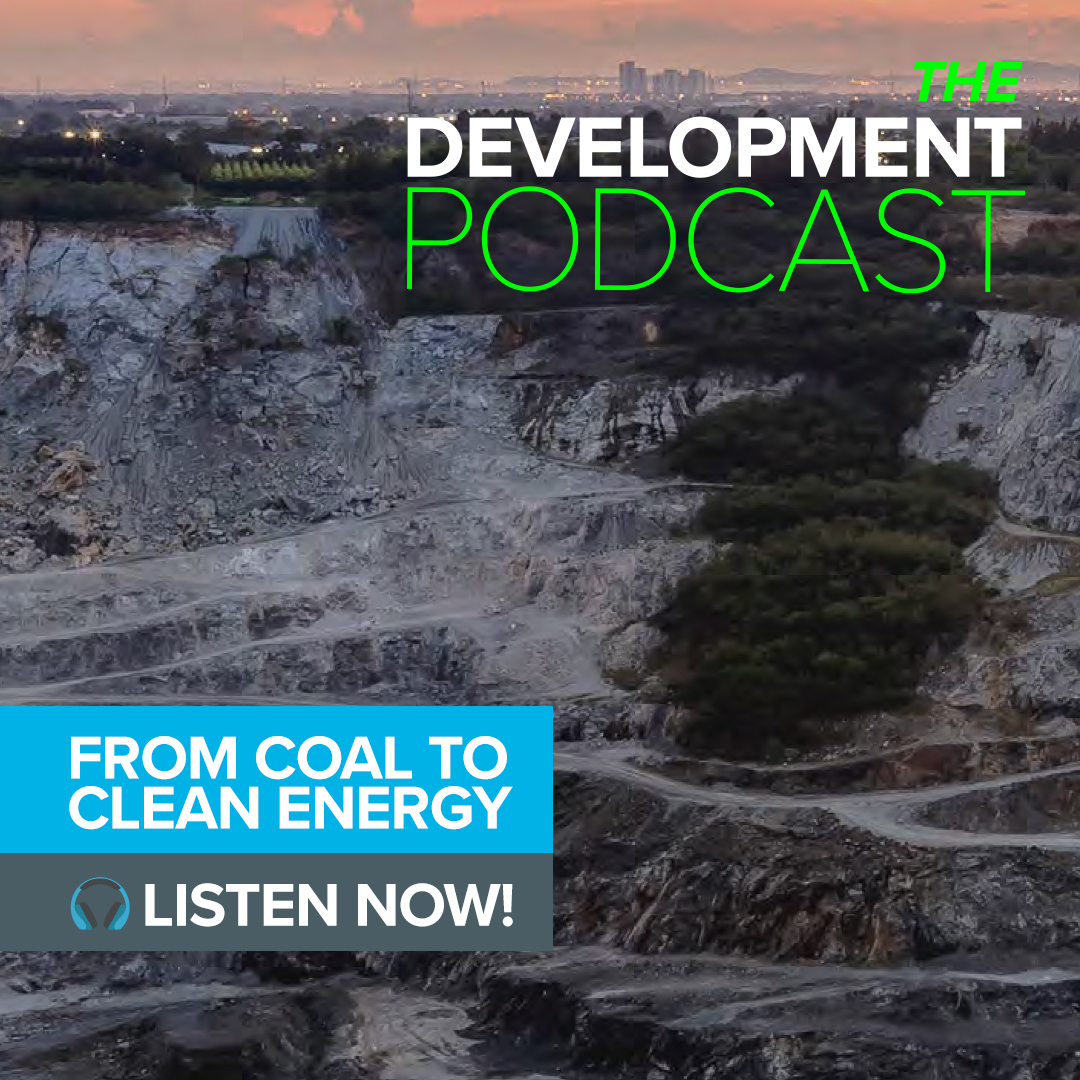 THE
DEVELOPMENT
PODCAST

FROM COAL TO CLEAN ENERGY

LISTEN NOW!